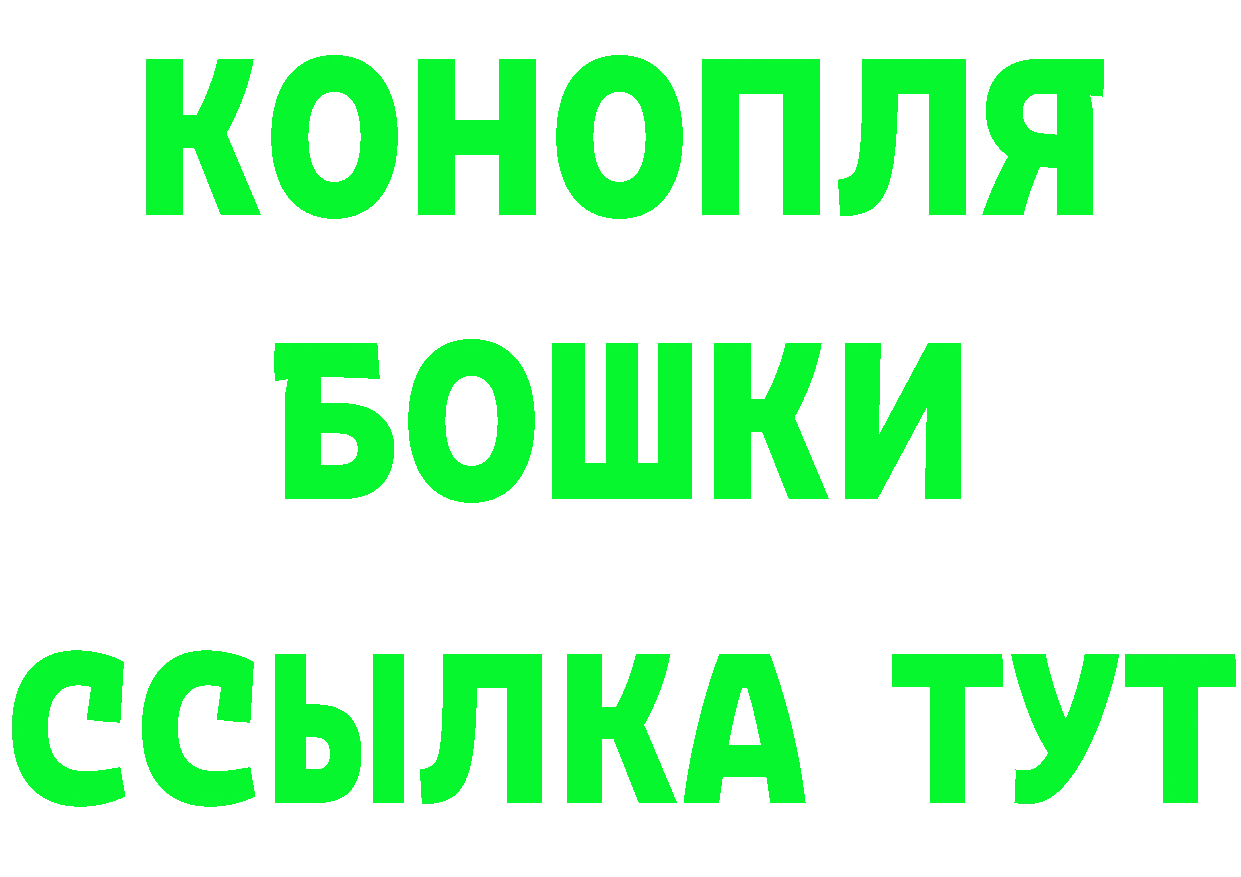 КОНОПЛЯ
БОШКИ
ССЫЛКА ТУТ